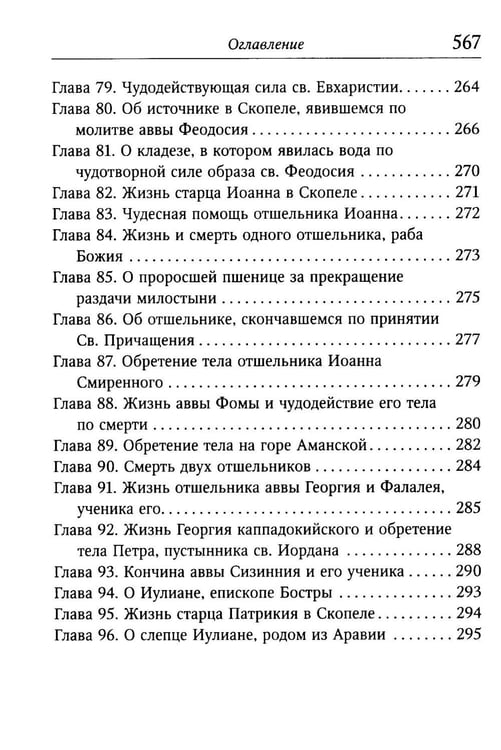 Оглавление 567

Глава 79. Чудодействующая сила св. Евхаристии 264
Глава 80. Об источнике в Скопеле, явившемся по молитве аввы Феодосия 266
Глава 81. О кладезе, в котором явилась вода по чудотворной силе образа св. Феодосия 270
Глава 82. Жизнь старца Иоанна в Скопеле 271
Глава 83. Чудесная помощь отшельника Иоанна 272
Глава 84. Жизнь и смерть одного отшельника, раба Божия 273
Глава 85. О проросшей пшенице за прекращение раздачи милостыни 275
Глава 86. Об отшельнике, скончавшемся по принятии Св. Причащения 277
Глава 87. Обретение тела отшельника Иоанна Смиренного 279
Глава 88. Жизнь аввы Фомы и чудодействие его тела по смерти 280
Глава 89. Обретение тела на горе Аманской 282
Глава 90. Смерть двух отшельников 284
Глава 91. Жизнь отшельника аввы Георгия и Фалалея, ученика его 285
Глава 92. Жизнь Георгия каппадокийского и обретение тела Петра, пустынника св. Иордана 288
Глава 93. Кончина аввы Сизинния и его ученика 290
Глава 94. О Иулиане, епископе Бостры 293
Глава 95. Жизнь старца Патрикия в Скопеле 294
Глава 96. О слепце Иулиане, родом из Аравии 295